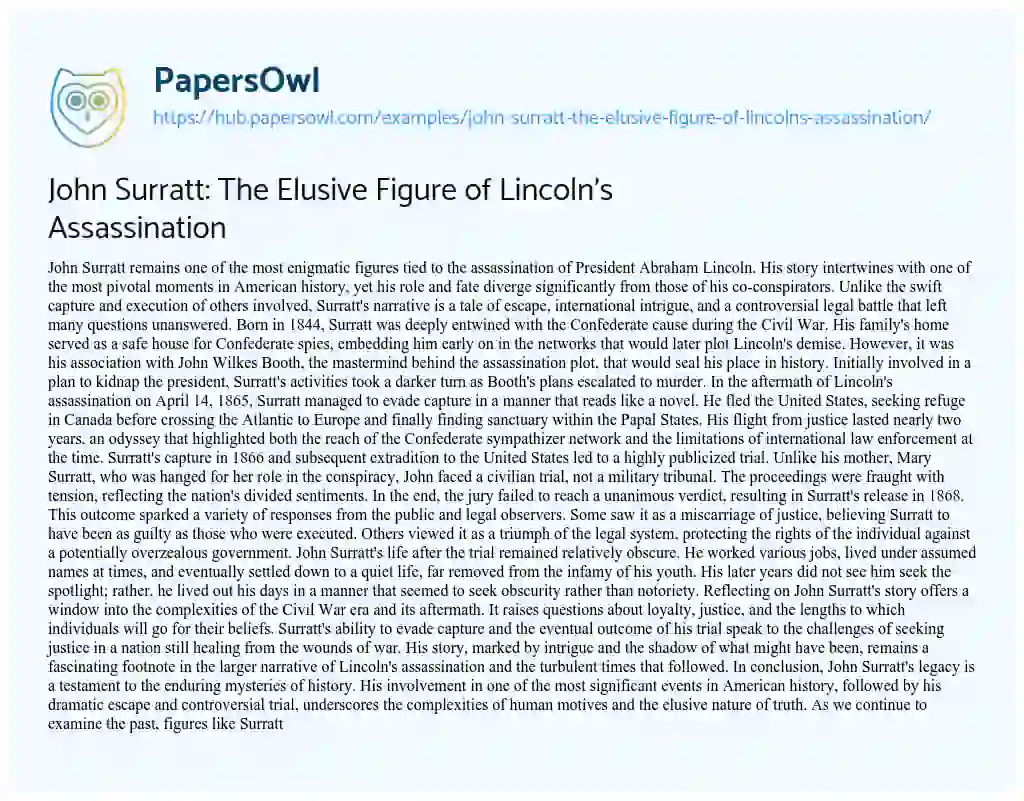 PapersOwl
https://hub.papersowl.com/examples/john-surratt-the-elusive-figure-of-lincolns-assassination/

John Surratt: The Elusive Figure of Lincoln's Assassination

John Surratt remains one of the most enigmatic figures tied to the assassination of President Abraham Lincoln. His story intertwines with one of the most pivotal moments in American history, yet his role and fate diverge significantly from those of his co-conspirators. Unlike the swift capture and execution of others involved, Surratt's narrative is a tale of escape, international intrigue, and a controversial legal battle that left many questions unanswered. Born in 1844, Surratt was deeply entwined with the Confederate cause during the Civil War. His family's home served as a safe house for Confederate spies, embedding him early on in the networks that would later plot Lincoln's demise. However, it was his association with John Wilkes Booth, the mastermind behind the assassination plot, that would seal his place in history. Initially involved in a plan to kidnap the president, Surratt's activities took a darker turn as Booth's plans escalated to murder. In the aftermath of Lincoln's assassination on April 14, 1865, Surratt managed to evade capture in a manner that reads like a novel. He fled the United States, seeking refuge in Canada before crossing the Atlantic to Europe and finally finding sanctuary within the Papal States. His flight from justice lasted nearly two years, an odyssey that highlighted both the reach of the Confederate sympathizer network and the limitations of international law enforcement at the time. Surratt's capture in 1866 and subsequent extradition to the United States led to a highly publicized trial. Unlike his mother, Mary Surratt, who was hanged for her role in the conspiracy, John faced a civilian trial, not a military tribunal. The proceedings were fraught with tension, reflecting the nation's divided sentiments. In the end, the jury failed to reach a unanimous verdict, resulting in Surratt's release in 1868. This outcome sparked a variety of responses from the public and legal observers. Some saw it as a miscarriage of justice, believing Surratt to have been as guilty as those who were executed. Others viewed it as a triumph of the legal system, protecting the rights of the individual against a potentially overzealous government. John Surratt's life after the trial remained relatively obscure. He worked various jobs, lived under assumed names at times, and eventually settled down to a quiet life, far removed from the infamy of his youth. His later years did not see him seek the spotlight; rather, he lived out his days in a manner that seemed to seek obscurity rather than notoriety. Reflecting on John Surratt's story offers a window into the complexities of the Civil War era and its aftermath. It raises questions about loyalty, justice, and the lengths to which individuals will go for their beliefs. Surratt's ability to evade capture and the eventual outcome of his trial speak to the challenges of seeking justice in a nation still healing from the wounds of war. His story, marked by intrigue and the shadow of what might have been, remains a fascinating footnote in the larger narrative of Lincoln's assassination and the turbulent times that followed. In conclusion, John Surratt's legacy is a testament to the enduring mysteries of history. His involvement in one of the most significant events in American history, followed by his dramatic escape and controversial trial, underscores the complexities of human motives and the elusive nature of truth. As we continue to examine the past, figures like Surratt